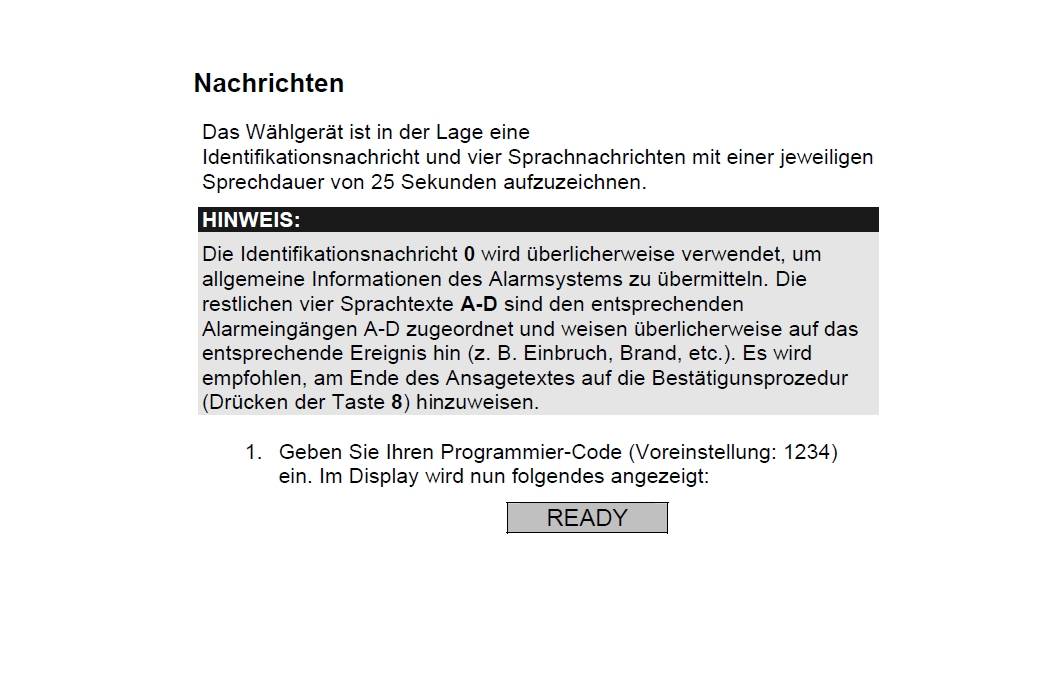 Nachrichten

Das Wählgerät ist in der Lage eine Identifikationsnachricht und vier Sprachnachrichten mit einer jeweiligen Sprechdauer von 25 Sekunden aufzuzeichnen.

HINWEIS:

Die Identifikationsnachricht 0 wird überlicherweise verwendet, um allgemeine Informationen des Alarmsystems zu übermitteln. Die restlichen vier Sprachtexte A-D sind den entsprechenden Alarmeingängen A-D zugeordnet und weisen überlicherweise auf das entsprechende Ereignis hin (z. B. Einbruch, Brand, etc.). Es wird empfohlen, am Ende des Ansagetextes auf die Bestätigunsprozedur (Drücken der Taste 8) hinzuweisen.

1. Geben Sie Ihren Programmier-Code (Voreinstellung: 1234) ein. Im Display wird nun folgendes angezeigt:

READY